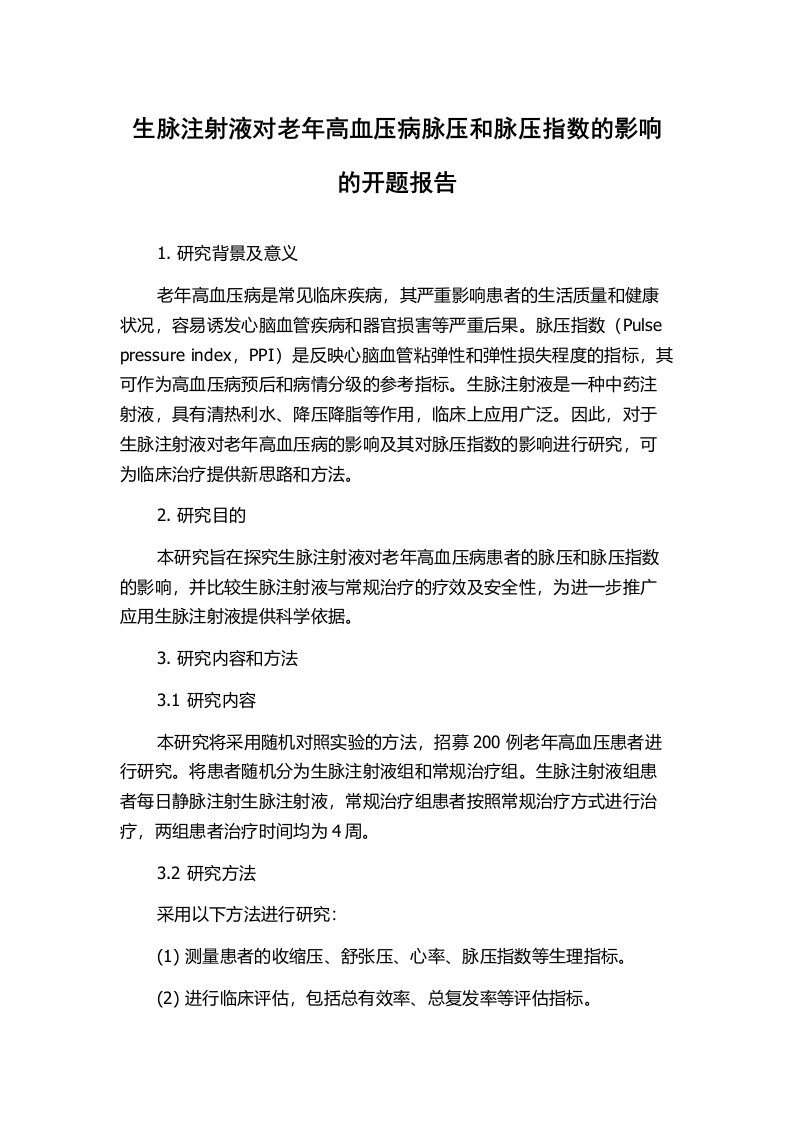 生脉注射液对老年高血压病脉压和脉压指数的影响的开题报告

1. 研究背景及意义

老年高血压病是常见临床疾病，其严重影响患者的生活质量和健康状况，容易诱发心脑血管疾病和器官损害等严重后果。脉压指数（Pulse pressure index，PPI）是反映心脑血管粘弹性和弹性损失程度的指标，其可作为高血压病预后和病情分级的参考指标。生脉注射液是一种中药注射液，具有清热利水、降压降脂等作用，临床上应用广泛。因此，对于生脉注射液对老年高血压病的影响及其对脉压指数的影响进行研究，可为临床治疗提供新思路和方法。

2. 研究目的

本研究旨在探究生脉注射液对老年高血压病患者的脉压和脉压指数的影响，并比较生脉注射液与常规治疗的疗效及安全性，为进一步推广应用生脉注射液提供科学依据。

3. 研究内容和方法

3.1 研究内容

本研究将采用随机对照实验的方法，招募 200 例老年高血压患者进行研究。将患者随机分为生脉注射液组和常规治疗组。生脉注射液组患者每日静脉注射生脉注射液，常规治疗组患者按照常规治疗方式进行治疗，两组患者治疗时间均为 4 周。

3.2 研究方法

采用以下方法进行研究：

(1) 测量患者的收缩压、舒张压、心率、脉压指数等生理指标。

(2) 进行临床评估，包括总有效率、总复发率等评估指标。